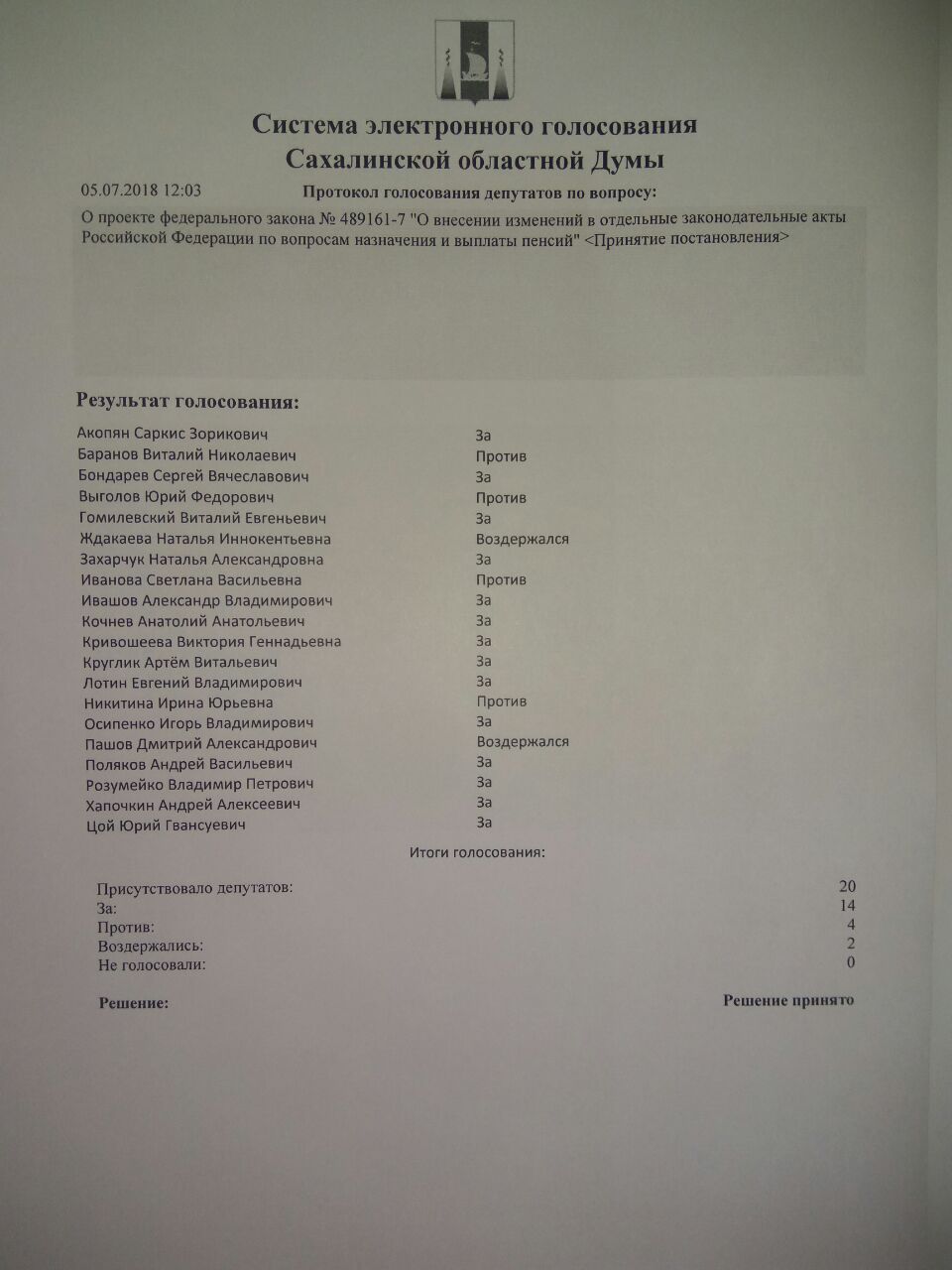 Система электронного голосования
Сахалинской областной Думы

05.07.2018 12:03

Протокол голосования депутатов по вопросу:

О проекте федерального закона № 489161-7 "О внесении изменений в отдельные законодательные акты Российской Федерации по вопросам назначения и выплаты пенсий" <Принятие постановления>

Результат голосования:

| | |
|---|---|
| Акопян Саркис Зорикович | За |
| Баранов Виталий Николаевич | Против |
| Бондарев Сергей Вячеславович | За |
| Выголов Юрий Федорович | Против |
| Гомилевский Виталий Евгеньевич | За |
| Ждакаева Наталья Иннокентьевна | Воздержался |
| Захарчук Наталья Александровна | За |
| Иванова Светлана Васильевна | Против |
| Ивашов Александр Владимирович | За |
| Кочнев Анатолий Анатольевич | За |
| Кривошеева Виктория Геннадьевна | За |
| Круглик Артём Витальевич | За |
| Лотин Евгений Владимирович | За |
| Никитина Ирина Юрьевна | Против |
| Осипенко Игорь Владимирович | За |
| Пашов Дмитрий Александрович | Воздержался |
| Поляков Андрей Васильевич | За |
| Розумейко Владимир Петрович | За |
| Хапочкин Андрей Алексеевич | За |
| Цой Юрий Гвансуевич | За |

Итоги голосования:

| | |
|---|---|
| Присутствовало депутатов: | 20 |
| За: | 14 |
| Против: | 4 |
| Воздержались: | 2 |
| Не голосовали: | 0 |

Решение: Решение принято